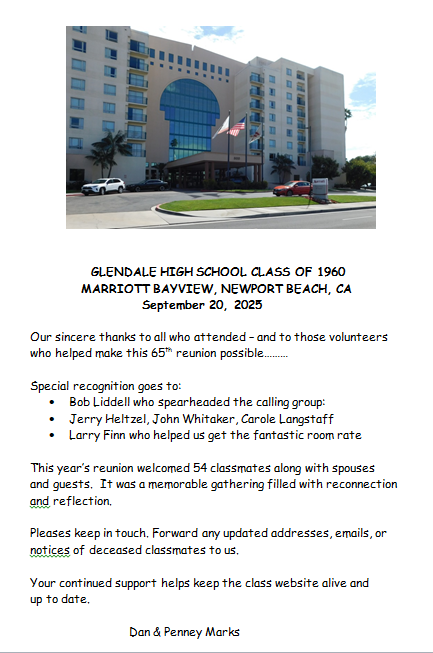 GLENDALE HIGH SCHOOL CLASS OF 1960
MARRIOTT BAYVIEW, NEWPORT BEACH, CA
September 20, 2025

Our sincere thanks to all who attended – and to those volunteers who helped make this 65$^{th}$ reunion possible………

Special recognition goes to:
• Bob Liddell who spearheaded the calling group:
• Jerry Heltzel, John Whitaker, Carole Langstaff
• Larry Finn who helped us get the fantastic room rate

This year's reunion welcomed 54 classmates along with spouses and guests. It was a memorable gathering filled with reconnection and reflection.

Pleases keep in touch. Forward any updated addresses, emails, or notices of deceased classmates to us.

Your continued support helps keep the class website alive and up to date.

Dan & Penney Marks